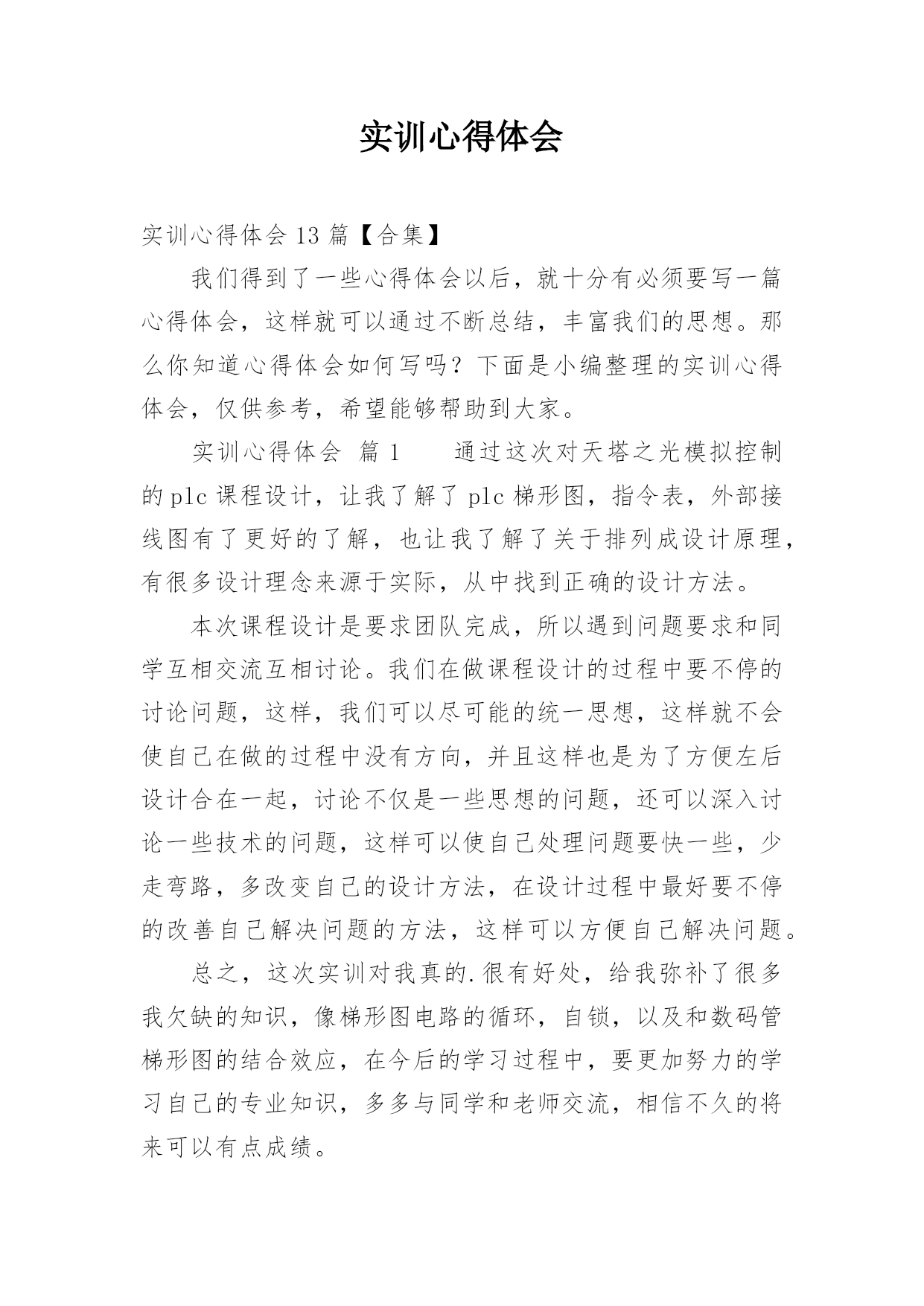 实训心得体会

实训心得体会 13 篇【合集】

我们得到了一些心得体会以后，就十分有必须要写一篇心得体会，这样就可以通过不断总结，丰富我们的思想。那么你知道心得体会如何写吗？下面是小编整理的实训心得体会，仅供参考，希望能够帮助到大家。

实训心得体会 篇 1　　通过这次对天塔之光模拟控制的 plc 课程设计，让我了解了 plc 梯形图，指令表，外部接线图有了更好的了解，也让我了解了关于排列成设计原理，有很多设计理念来源于实际，从中找到正确的设计方法。

本次课程设计是要求团队完成，所以遇到问题要求和同学互相交流互相讨论。我们在做课程设计的过程中要不停的讨论问题，这样，我们可以尽可能的统一思想，这样就不会使自己在做的过程中没有方向，并且这样也是为了方便左后设计合在一起，讨论不仅是一些思想的问题，还可以深入讨论一些技术的问题，这样可以使自己处理问题要快一些，少走弯路，多改变自己的设计方法，在设计过程中最好要不停的改善自己解决问题的方法，这样可以方便自己解决问题。

总之，这次实训对我真的.很有好处，给我弥补了很多我欠缺的知识，像梯形图电路的循环，自锁，以及和数码管梯形图的结合效应，在今后的学习过程中，要更加努力的学习自己的专业知识，多多与同学和老师交流，相信不久的将来可以有点成绩。